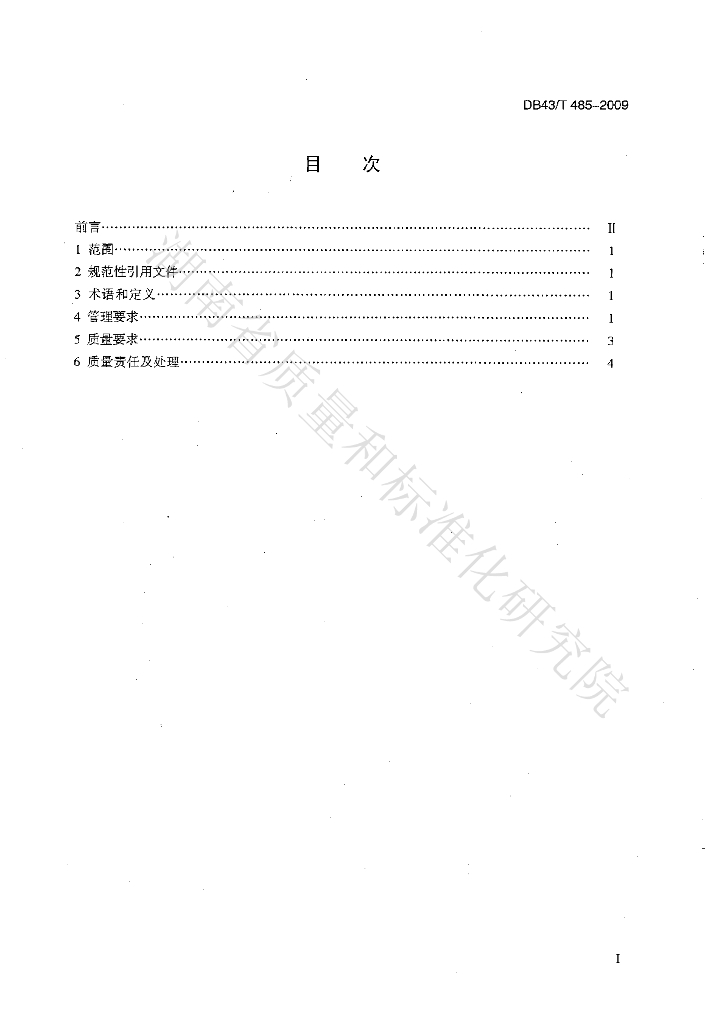 DB43/T 485-2009

目 次

前言 II
1 范围 1
2 规范性引用文件 1
3 术语和定义 1
4 管理要求 1
5 质量要求 3
6 质量责任及处理 4

I

湖南省质量和标准化研究院